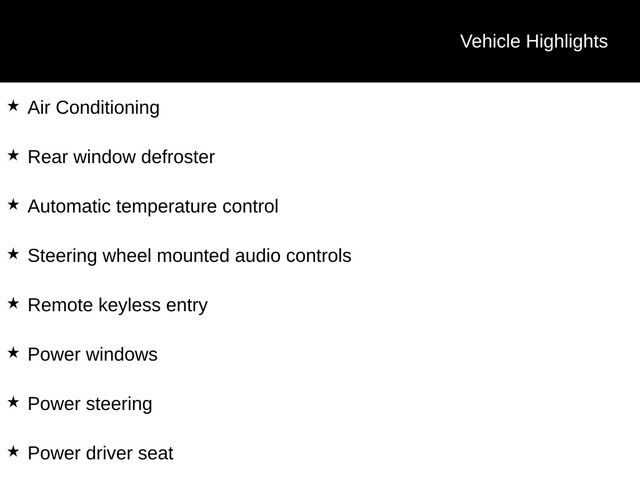 Vehicle Highlights

★ Air Conditioning

★ Rear window defroster

★ Automatic temperature control

★ Steering wheel mounted audio controls

★ Remote keyless entry

★ Power windows

★ Power steering

★ Power driver seat